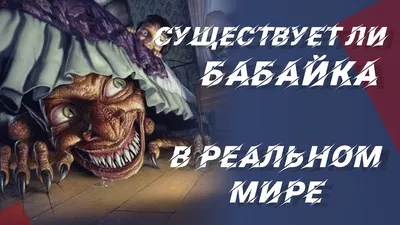 СУЩЕСТВУЕТ ЛИ БАБАЙКА

В РЕАЛЬНОМ МИРЕ